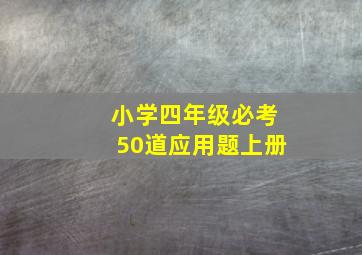 小学四年级必考
50道应用题上册